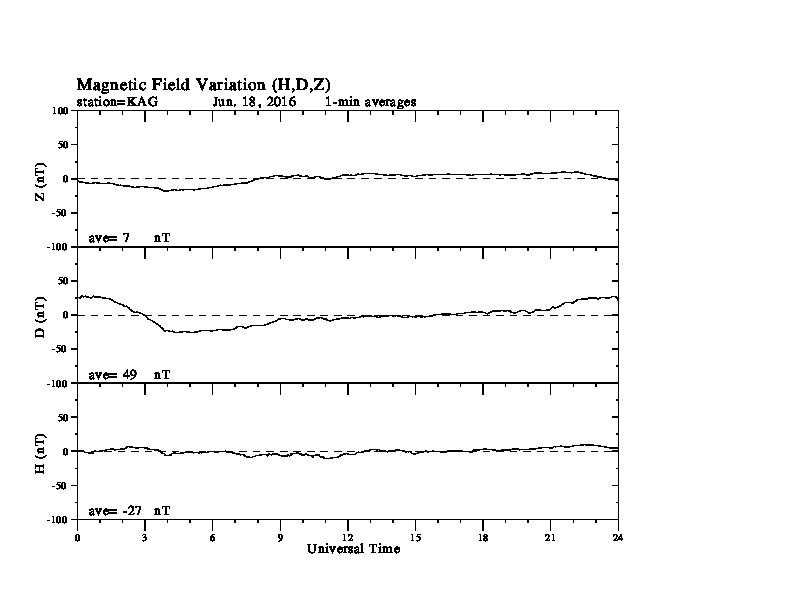 Magnetic Field Variation (H,D,Z)
station=KAG Jun, 18, 2016 1-min averages

100
50
0
-50
-100
Z (nT)
ave= 7 nT

50
0
-50
-100
D (nT)
ave= 49 nT

50
0
-50
-100
H (nT)
ave= -27 nT

0 3 6 9 12 15 18 21 24
Universal Time